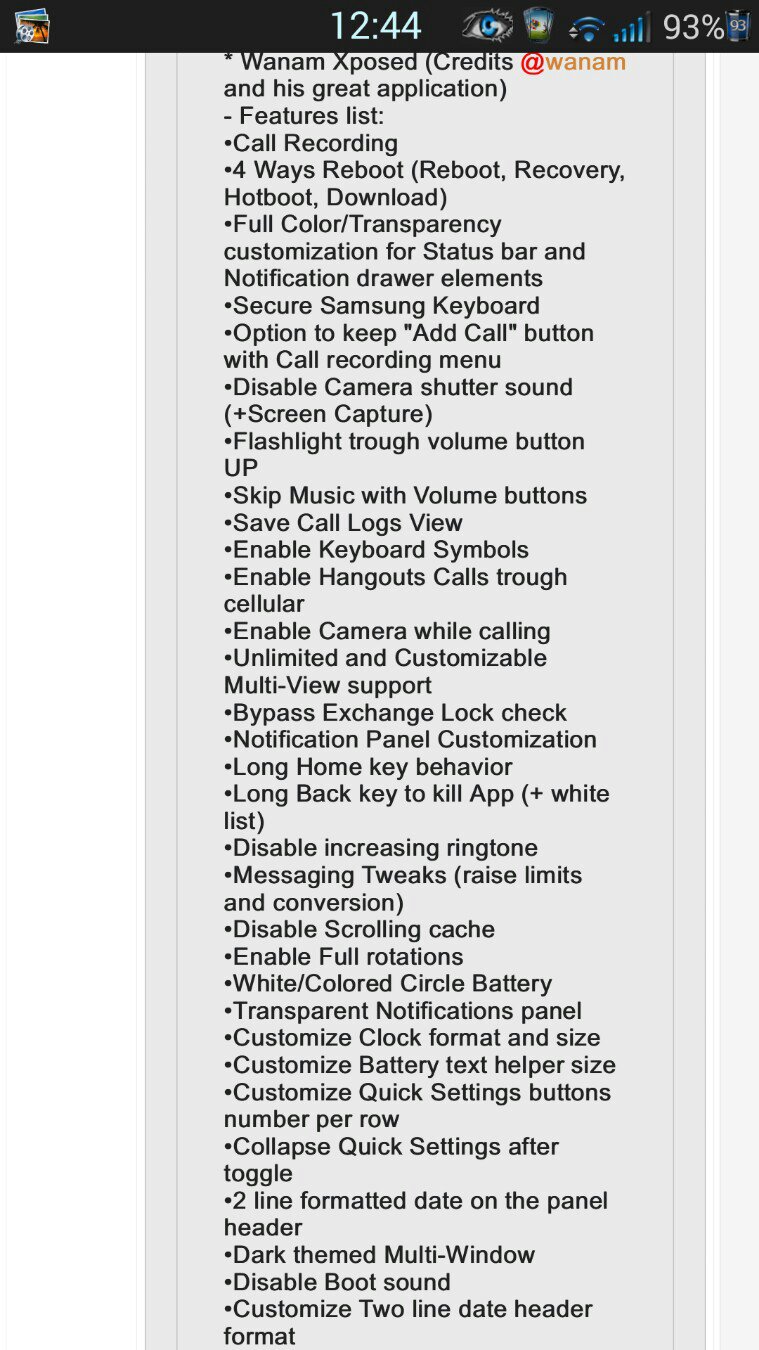 12:44 93% 93

* Wanam Xposed (Credits @wanam and his great application)
- Features list:
•Call Recording
•4 Ways Reboot (Reboot, Recovery, Hotboot, Download)
•Full Color/Transparency customization for Status bar and Notification drawer elements
•Secure Samsung Keyboard
•Option to keep "Add Call" button with Call recording menu
•Disable Camera shutter sound (+Screen Capture)
•Flashlight trough volume button UP
•Skip Music with Volume buttons
•Save Call Logs View
•Enable Keyboard Symbols
•Enable Hangouts Calls trough cellular
•Enable Camera while calling
•Unlimited and Customizable Multi-View support
•Bypass Exchange Lock check
•Notification Panel Customization
•Long Home key behavior
•Long Back key to kill App (+ white list)
•Disable increasing ringtone
•Messaging Tweaks (raise limits and conversion)
•Disable Scrolling cache
•Enable Full rotations
•White/Colored Circle Battery
•Transparent Notifications panel
•Customize Clock format and size
•Customize Battery text helper size
•Customize Quick Settings buttons number per row
•Collapse Quick Settings after toggle
•2 line formatted date on the panel header
•Dark themed Multi-Window
•Disable Boot sound
•Customize Two line date header format